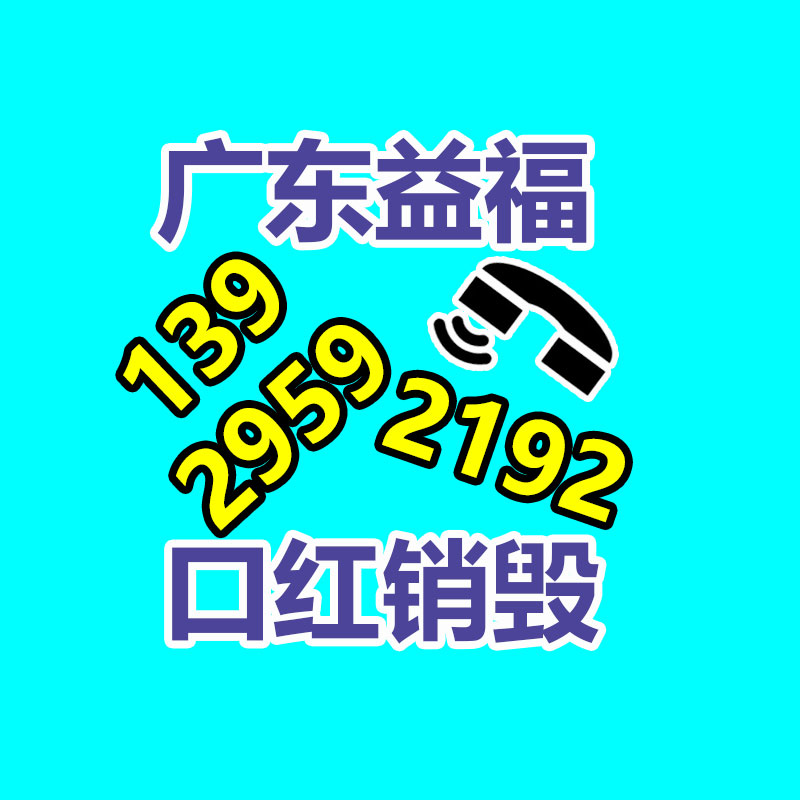 广东益福

139
2959
2192

口红销毁